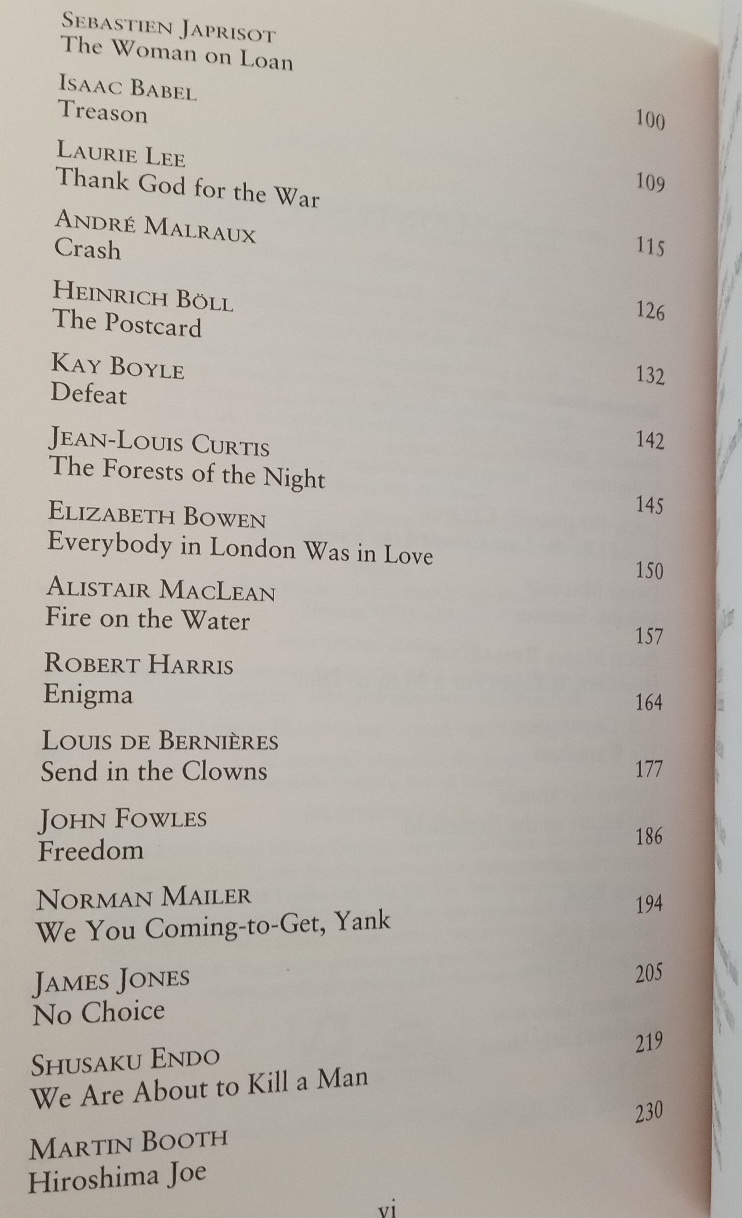 SEBASTIEN JAPRISOT
The Woman on Loan

ISAAC BABEL
Treason 100

LAURIE LEE
Thank God for the War 109

ANDRÉ MALRAUX
Crash 115

HEINRICH BÖLL
The Postcard 126

KAY BOYLE
Defeat 132

JEAN-LOUIS CURTIS
The Forests of the Night 142

ELIZABETH BOWEN
Everybody in London Was in Love 145

ALISTAIR MACLEAN
Fire on the Water 150

ROBERT HARRIS
Enigma 157

LOUIS DE BERNIÈRES
Send in the Clowns 164

JOHN FOWLES
Freedom 177

NORMAN MAILER
We You Coming-to-Get, Yank 186

JAMES JONES
No Choice 194

SHUSAKU ENDO
We Are About to Kill a Man 205

MARTIN BOOTH
Hiroshima Joe 219

230

vi